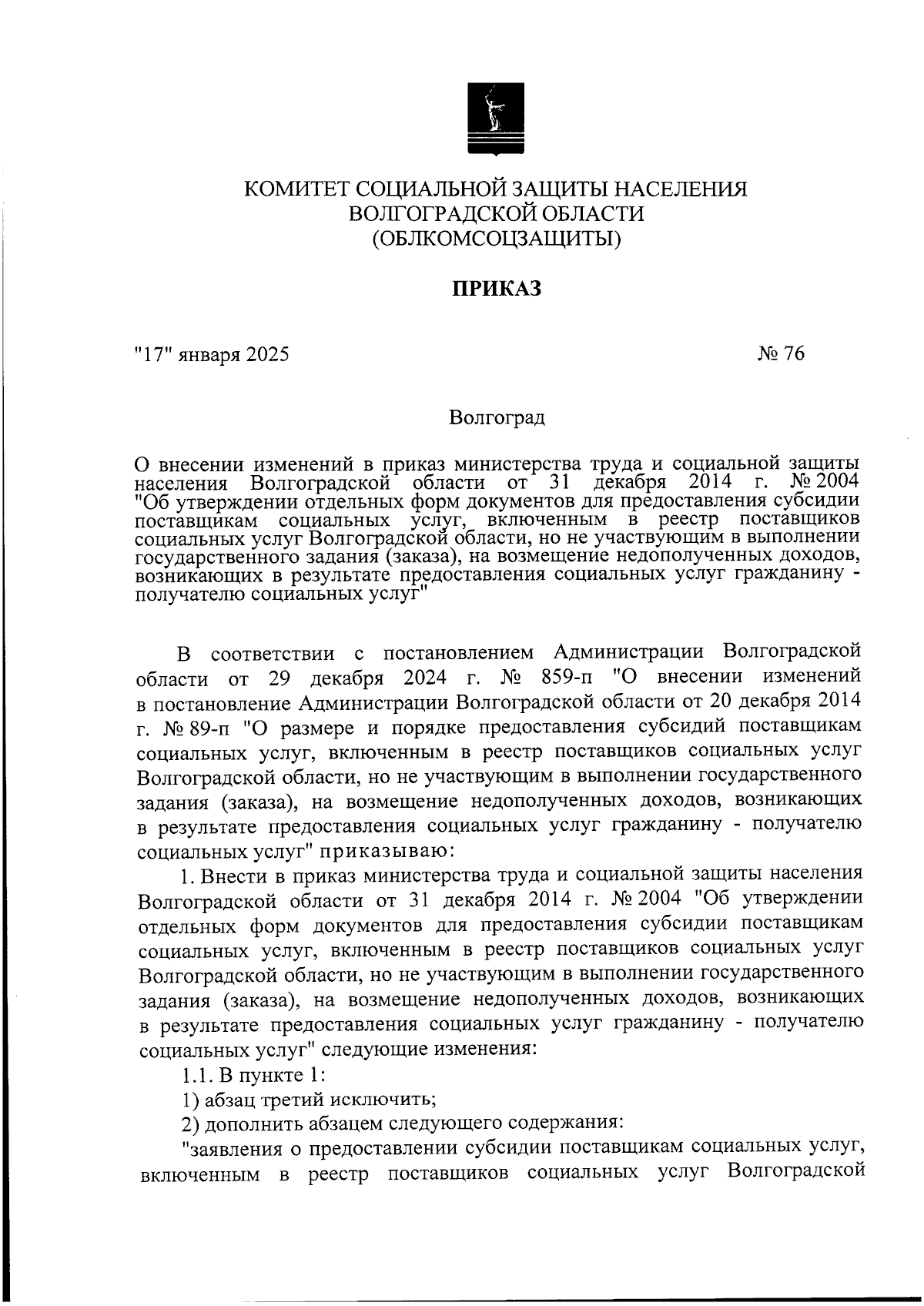 КОМИТЕТ СОЦИАЛЬНОЙ ЗАЩИТЫ НАСЕЛЕНИЯ
ВОЛГОГРАДСКОЙ ОБЛАСТИ
(ОБЛКОМСОЦЗАЩИТЫ)

ПРИКАЗ

"17" января 2025 № 76

Волгоград

О внесении изменений в приказ министерства труда и социальной защиты населения Волгоградской области от 31 декабря 2014 г. № 2004 "Об утверждении отдельных форм документов для предоставления субсидии поставщикам социальных услуг, включенным в реестр поставщиков социальных услуг Волгоградской области, но не участвующим в выполнении государственного задания (заказа), на возмещение недополученных доходов, возникающих в результате предоставления социальных услуг гражданину - получателю социальных услуг"

В соответствии с постановлением Администрации Волгоградской области от 29 декабря 2024 г. № 859-п "О внесении изменений в постановление Администрации Волгоградской области от 20 декабря 2014 г. № 89-п "О размере и порядке предоставления субсидий поставщикам социальных услуг, включенным в реестр поставщиков социальных услуг Волгоградской области, но не участвующим в выполнении государственного задания (заказа), на возмещение недополученных доходов, возникающих в результате предоставления социальных услуг гражданину - получателю социальных услуг" приказываю:

1. Внести в приказ министерства труда и социальной защиты населения Волгоградской области от 31 декабря 2014 г. № 2004 "Об утверждении отдельных форм документов для предоставления субсидии поставщикам социальных услуг, включенным в реестр поставщиков социальных услуг Волгоградской области, но не участвующим в выполнении государственного задания (заказа), на возмещение недополученных доходов, возникающих в результате предоставления социальных услуг гражданину - получателю социальных услуг" следующие изменения:

1.1. В пункте 1:

1) абзац третий исключить;

2) дополнить абзацем следующего содержания:

"заявления о предоставлении субсидии поставщикам социальных услуг, включенным в реестр поставщиков социальных услуг Волгоградской